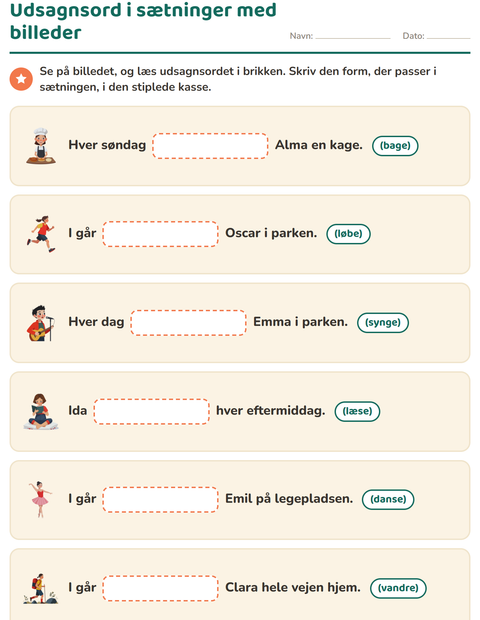 Udsagnsord i sætninger med billeder

Navn: ____ Dato: ____

Se på billedet, og læs udsagnsordet i brikken. Skriv den form, der passer i sætningen, i den stiplede kasse.

Hver søndag ____ Alma en kage. (bage)

I går ____ Oscar i parken. (løbe)

Hver dag ____ Emma i parken. (synge)

Ida ____ hver eftermiddag. (læse)

I går ____ Emil på legepladsen. (danse)

I går ____ Clara hele vejen hjem. (vandre)